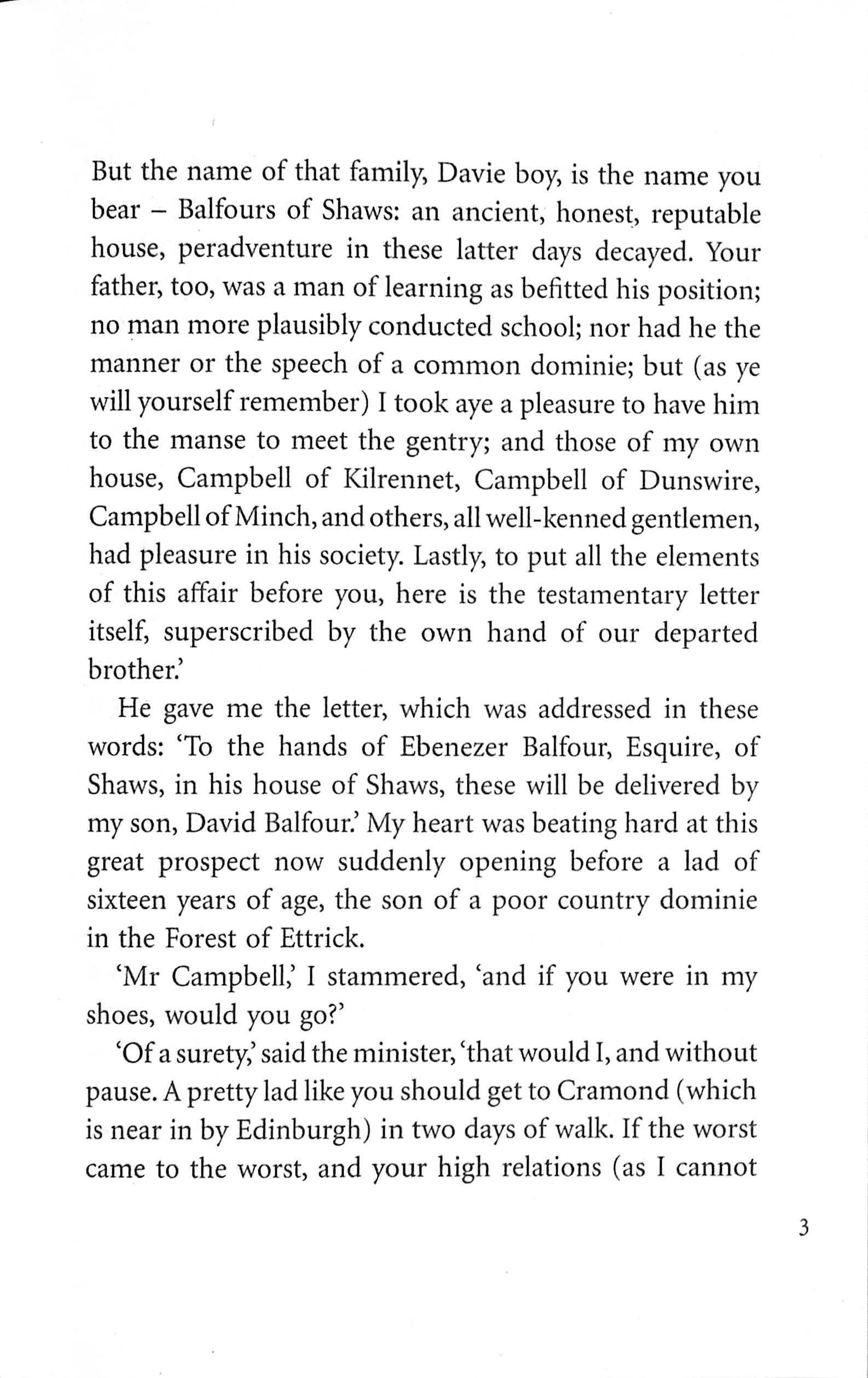 But the name of that family, Davie boy, is the name you bear – Balfours of Shaws: an ancient, honest, reputable house, peradventure in these latter days decayed. Your father, too, was a man of learning as befitted his position; no man more plausibly conducted school; nor had he the manner or the speech of a common dominie; but (as ye will yourself remember) I took aye a pleasure to have him to the manse to meet the gentry; and those of my own house, Campbell of Kilrennet, Campbell of Dunswire, Campbell of Minch, and others, all well-kenned gentlemen, had pleasure in his society. Lastly, to put all the elements of this affair before you, here is the testamentary letter itself, superscribed by the own hand of our departed brother.'

He gave me the letter, which was addressed in these words: 'To the hands of Ebenezer Balfour, Esquire, of Shaws, in his house of Shaws, these will be delivered by my son, David Balfour.' My heart was beating hard at this great prospect now suddenly opening before a lad of sixteen years of age, the son of a poor country dominie in the Forest of Ettrick.

'Mr Campbell,' I stammered, 'and if you were in my shoes, would you go?'

'Of a surety,' said the minister, 'that would I, and without pause. A pretty lad like you should get to Cramond (which is near in by Edinburgh) in two days of walk. If the worst came to the worst, and your high relations (as I cannot

3